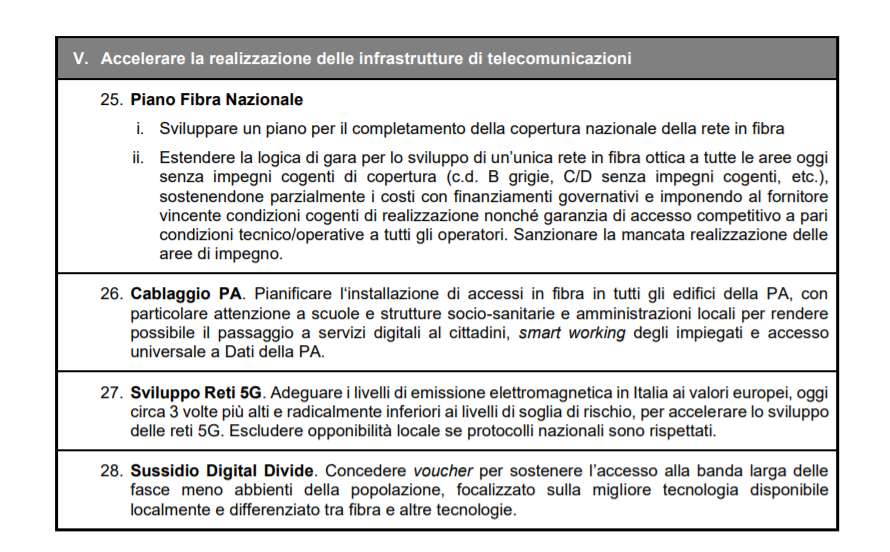 V. Accelerare la realizzazione delle infrastrutture di telecomunicazioni

25. Piano Fibra Nazionale

i. Sviluppare un piano per il completamento della copertura nazionale della rete in fibra

ii. Estendere la logica di gara per lo sviluppo di un'unica rete in fibra ottica a tutte le aree oggi senza impegni cogenti di copertura (c.d. B grigie, C/D senza impegni cogenti, etc.), sostenendone parzialmente i costi con finanziamenti governativi e imponendo al fornitore vincente condizioni cogenti di realizzazione nonché garanzia di accesso competitivo a pari condizioni tecnico/operative a tutti gli operatori. Sanzionare la mancata realizzazione delle aree di impegno.

26. Cablaggio PA. Pianificare l'installazione di accessi in fibra in tutti gli edifici della PA, con particolare attenzione a scuole e strutture socio-sanitarie e amministrazioni locali per rendere possibile il passaggio a servizi digitali al cittadini, smart working degli impiegati e accesso universale a Dati della PA.

27. Sviluppo Reti 5G. Adeguare i livelli di emissione elettromagnetica in Italia ai valori europei, oggi circa 3 volte più alti e radicalmente inferiori ai livelli di soglia di rischio, per accelerare lo sviluppo delle reti 5G. Escludere opponibilità locale se protocolli nazionali sono rispettati.

28. Sussidio Digital Divide. Concedere voucher per sostenere l'accesso alla banda larga delle fasce meno abbienti della popolazione, focalizzato sulla migliore tecnologia disponibile localmente e differenziato tra fibra e altre tecnologie.